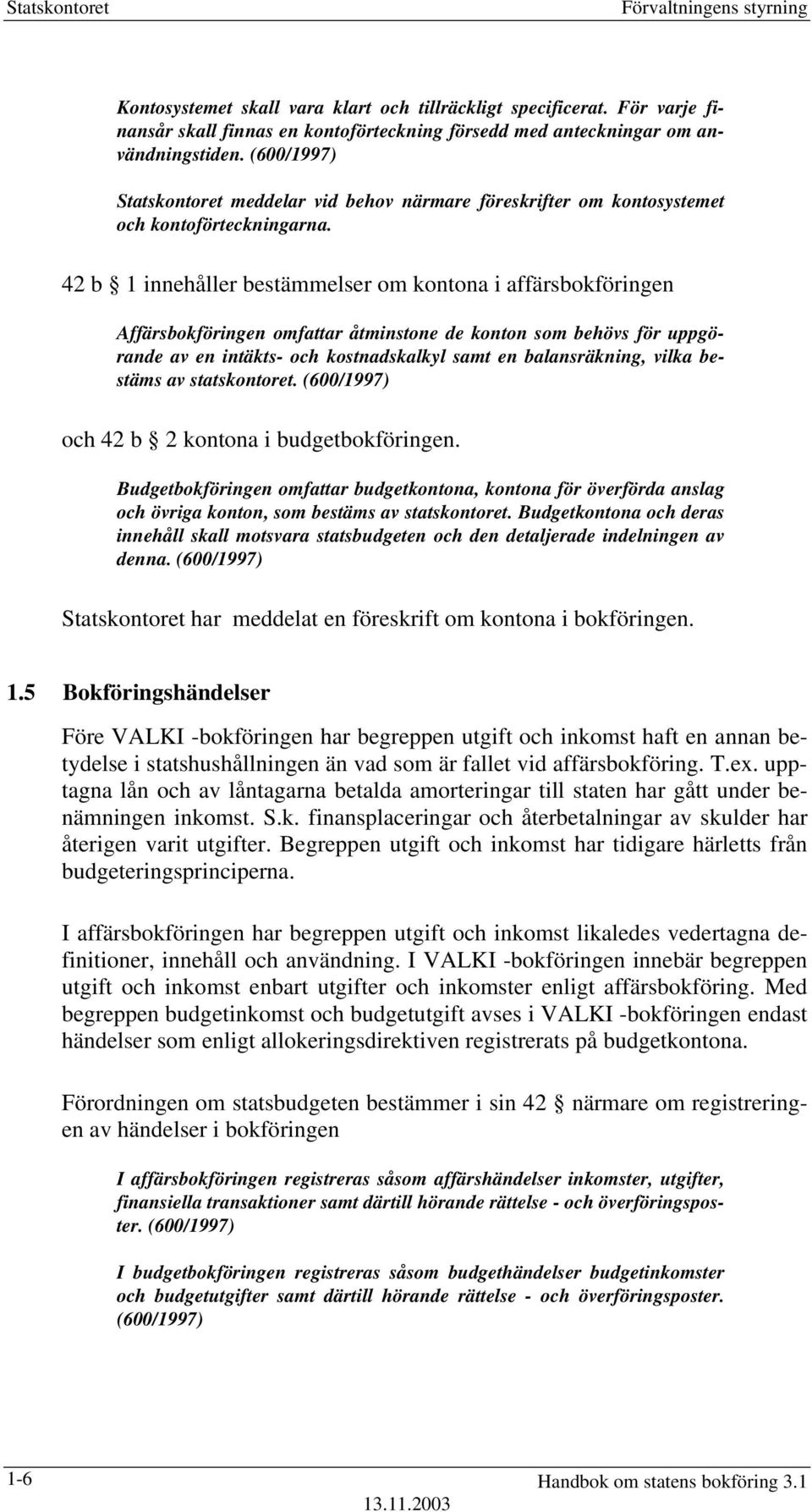 Statskontoret Förvaltningens styrning

Kontosystemet skall vara klart och tillräckligt specificerat. För varje finansår skall finnas en kontoförteckning försedd med anteckningar om användningstiden. (600/1997)

Statskontoret meddelar vid behov närmare föreskrifter om kontosystemet och kontoförteckningarna.

42 b § 1 innehåller bestämmelser om kontona i affärsbokföringen

Affärsbokföringen omfattar åtminstone de konton som behövs för uppgörande av en intäkts- och kostnadskalkyl samt en balansräkning, vilka bestäms av statskontoret. (600/1997)

och 42 b § 2 kontona i budgetbokföringen.

Budgetbokföringen omfattar budgetkontona, kontona för överförda anslag och övriga konton, som bestäms av statskontoret. Budgetkontona och deras innehåll skall motsvara statsbudgeten och den detaljerade indelningen av denna. (600/1997)

Statskontoret har meddelat en föreskrift om kontona i bokföringen.

1.5 Bokföringshändelser

Före VALKI -bokföringen har begreppen utgift och inkomst haft en annan betydelse i statshushållningen än vad som är fallet vid affärsbokföring. T.ex. upptagna lån och av låntagarna betalda amorteringar till staten har gått under benämningen inkomst. S.k. finansplaceringar och återbetalningar av skulder har återigen varit utgifter. Begreppen utgift och inkomst har tidigare härletts från budgeteringsprinciperna.

I affärsbokföringen har begreppen utgift och inkomst likaledes vedertagna definitioner, innehåll och användning. I VALKI -bokföringen innebär begreppen utgift och inkomst enbart utgifter och inkomster enligt affärsbokföring. Med begreppen budgetinkomst och budgetutgift avses i VALKI -bokföringen endast händelser som enligt allokeringsdirektiven registrerats på budgetkontona.

Förordningen om statsbudgeten bestämmer i sin 42 § närmare om registreringen av händelser i bokföringen

I affärsbokföringen registreras såsom affärshändelser inkomster, utgifter, finansiella transaktioner samt därtill hörande rättelse - och överföringsposter. (600/1997)

I budgetbokföringen registreras såsom budgethändelser budgetinkomster och budgetutgifter samt därtill hörande rättelse - och överföringsposter. (600/1997)

1-6 Handbok om statens bokföring 3.1
13.11.2003